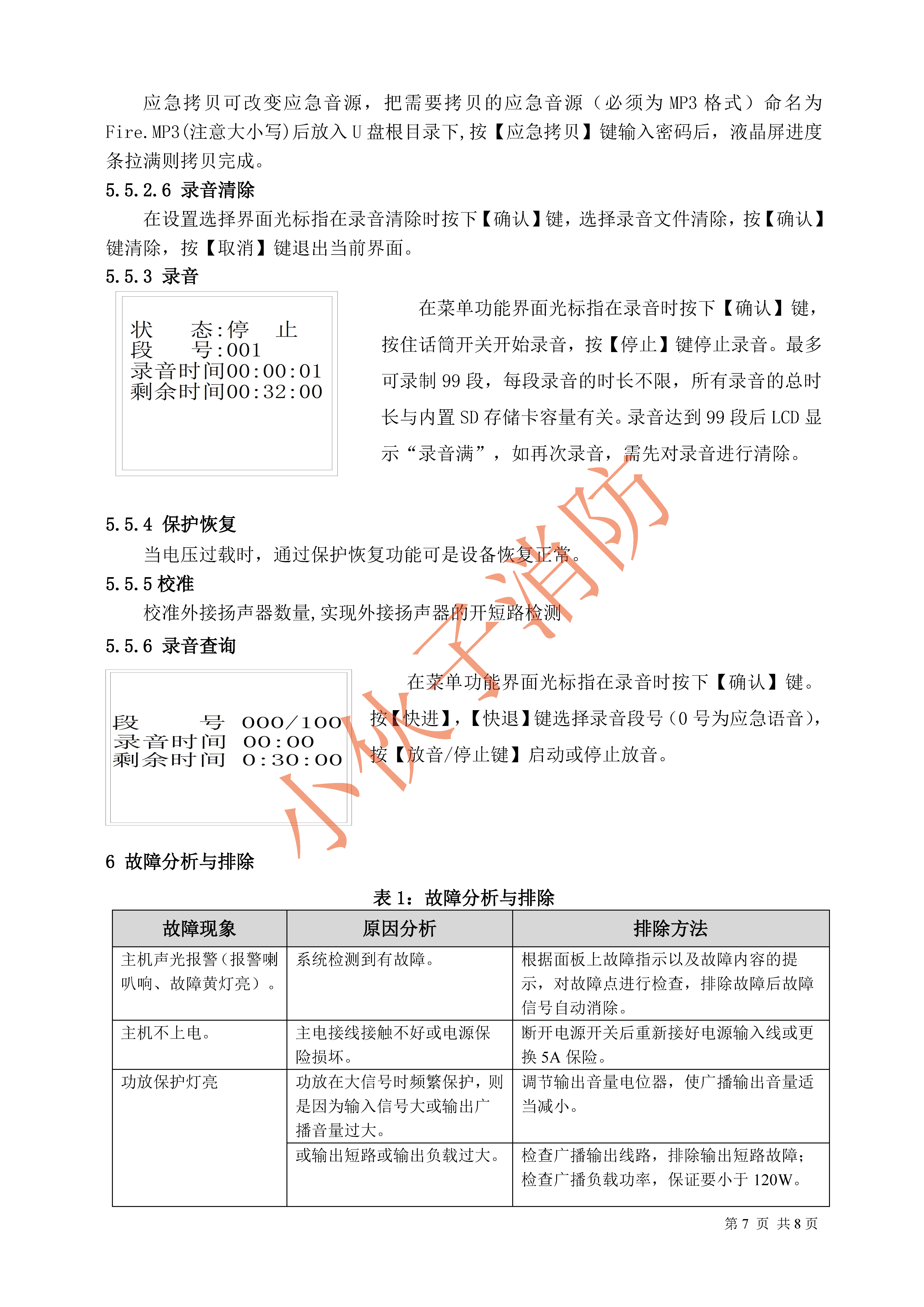 应急拷贝可改变应急音源，把需要拷贝的应急音源（必须为 MP3 格式）命名为 Fire.MP3(注意大小写)后放入 U 盘根目录下,按【应急拷贝】键输入密码后，液晶屏进度条拉满则拷贝完成。

5.5.2.6 录音清除

在设置选择界面光标指在录音清除时按下【确认】键，选择录音文件清除，按【确认】键清除，按【取消】键退出当前界面。

5.5.3 录音

状　　态:停　止
段　　号:001
录音时间00:00:01
剩余时间00:32:00

在菜单功能界面光标指在录音时按下【确认】键，按住话筒开关开始录音，按【停止】键停止录音。最多可录制 99 段，每段录音的时长不限，所有录音的总时长与内置 SD 存储卡容量有关。录音达到 99 段后 LCD 显示“录音满”，如再次录音，需先对录音进行清除。

5.5.4 保护恢复

当电压过载时，通过保护恢复功能可是设备恢复正常。

5.5.5 校准

校准外接扬声器数量,实现外接扬声器的开短路检测

5.5.6 录音查询

段　　号　000/100
录音时间　00:00
剩余时间　0:30:00

在菜单功能界面光标指在录音时按下【确认】键。按【快进】,【快退】键选择录音段号（0 号为应急语音），按【放音/停止键】启动或停止放音。

小伙子消防

6 故障分析与排除

表 1：故障分析与排除

| 故障现象 | 原因分析 | 排除方法 |
|---|---|---|
| 主机声光报警（报警喇叭响、故障黄灯亮）。 | 系统检测到有故障。 | 根据面板上故障指示以及故障内容的提示，对故障点进行检查，排除故障后故障信号自动消除。 |
| 主机不上电。 | 主电接线接触不好或电源保险损坏。 | 断开电源开关后重新接好电源输入线或更换 5A 保险。 |
| 功放保护灯亮 | 功放在大信号时频繁保护，则是因为输入信号大或输出广播音量过大。 | 调节输出音量电位器，使广播输出音量适当减小。 |
| | 或输出短路或输出负载过大。 | 检查广播输出线路，排除输出短路故障；检查广播负载功率，保证要小于 120W。 |

第 7 页 共 8 页